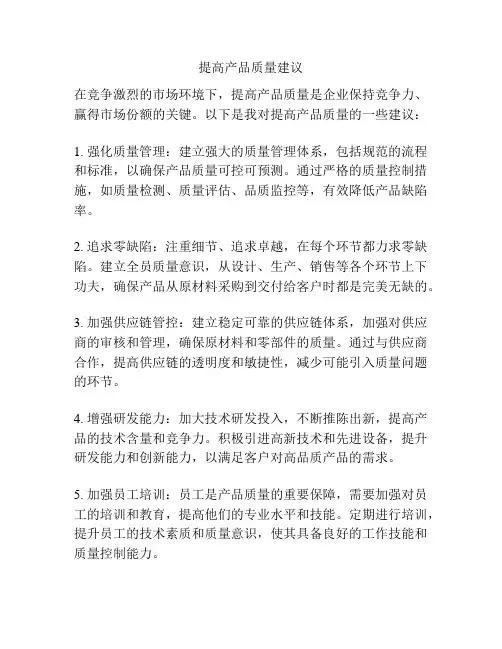 提高产品质量建议

在竞争激烈的市场环境下，提高产品质量是企业保持竞争力、赢得市场份额的关键。以下是我对提高产品质量的一些建议：

1. 强化质量管理：建立强大的质量管理体系，包括规范的流程和标准，以确保产品质量可控可预测。通过严格的质量控制措施，如质量检测、质量评估、品质监控等，有效降低产品缺陷率。

2. 追求零缺陷：注重细节、追求卓越，在每个环节都力求零缺陷。建立全员质量意识，从设计、生产、销售等各个环节上下功夫，确保产品从原材料采购到交付给客户时都是完美无缺的。

3. 加强供应链管控：建立稳定可靠的供应链体系，加强对供应商的审核和管理，确保原材料和零部件的质量。通过与供应商合作，提高供应链的透明度和敏捷性，减少可能引入质量问题的环节。

4. 增强研发能力：加大技术研发投入，不断推陈出新，提高产品的技术含量和竞争力。积极引进高新技术和先进设备，提升研发能力和创新能力，以满足客户对高品质产品的需求。

5. 加强员工培训：员工是产品质量的重要保障，需要加强对员工的培训和教育，提高他们的专业水平和技能。定期进行培训，提升员工的技术素质和质量意识，使其具备良好的工作技能和质量控制能力。